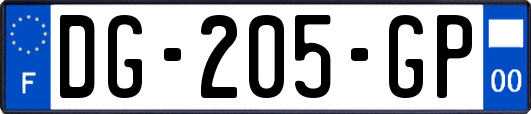 F

DG-205-GP

00